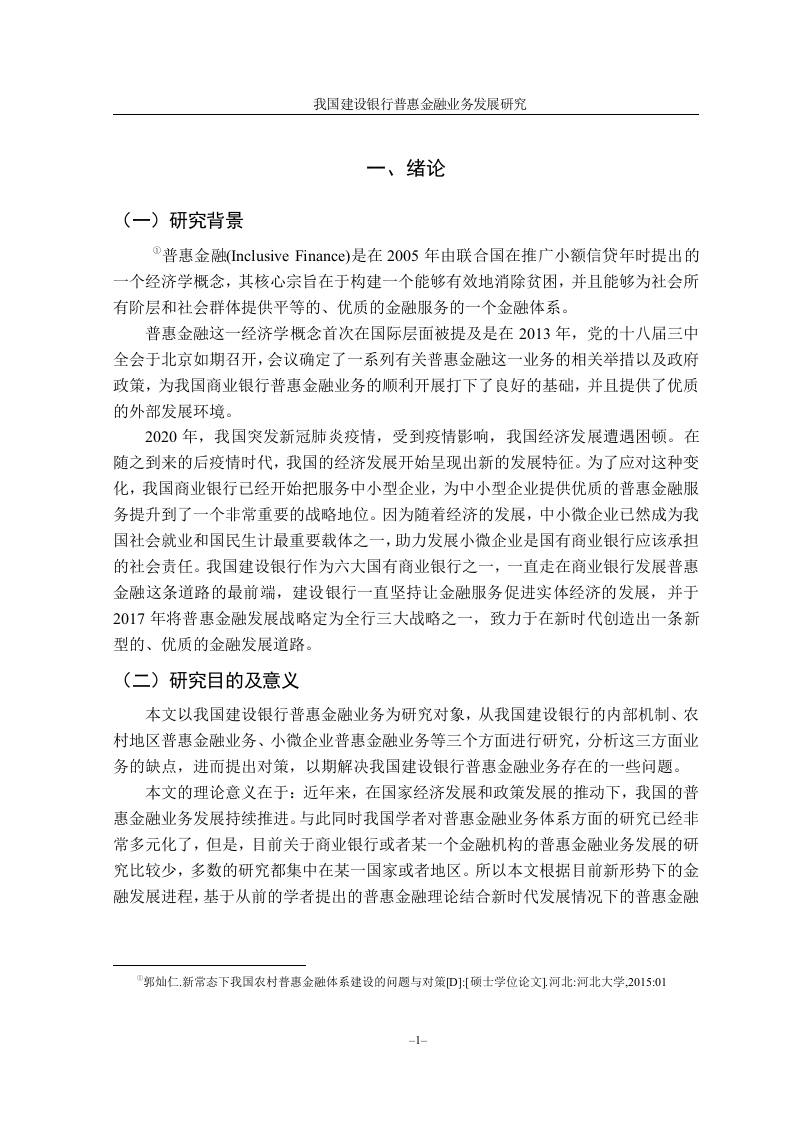 我国建设银行普惠金融业务发展研究

一、绪论

（一）研究背景

①普惠金融(Inclusive Finance)是在 2005 年由联合国在推广小额信贷年时提出的一个经济学概念，其核心宗旨在于构建一个能够有效地消除贫困，并且能够为社会所有阶层和社会群体提供平等的、优质的金融服务的一个金融体系。

普惠金融这一经济学概念首次在国际层面被提及是在 2013 年，党的十八届三中全会于北京如期召开，会议确定了一系列有关普惠金融这一业务的相关举措以及政府政策，为我国商业银行普惠金融业务的顺利开展打下了良好的基础，并且提供了优质的外部发展环境。

2020 年，我国突发新冠肺炎疫情，受到疫情影响，我国经济发展遭遇困顿。在随之到来的后疫情时代，我国的经济发展开始呈现出新的发展特征。为了应对这种变化，我国商业银行已经开始把服务中小型企业，为中小型企业提供优质的普惠金融服务提升到了一个非常重要的战略地位。因为随着经济的发展，中小微企业已然成为我国社会就业和国民生计最重要载体之一，助力发展小微企业是国有商业银行应该承担的社会责任。我国建设银行作为六大国有商业银行之一，一直走在商业银行发展普惠金融这条道路的最前端，建设银行一直坚持让金融服务促进实体经济的发展，并于 2017 年将普惠金融发展战略定为全行三大战略之一，致力于在新时代创造出一条新型的、优质的金融发展道路。

（二）研究目的及意义

本文以我国建设银行普惠金融业务为研究对象，从我国建设银行的内部机制、农村地区普惠金融业务、小微企业普惠金融业务等三个方面进行研究，分析这三方面业务的缺点，进而提出对策，以期解决我国建设银行普惠金融业务存在的一些问题。

本文的理论意义在于：近年来，在国家经济发展和政策发展的推动下，我国的普惠金融业务发展持续推进。与此同时我国学者对普惠金融业务体系方面的研究已经非常多元化了，但是，目前关于商业银行或者某一个金融机构的普惠金融业务发展的研究比较少，多数的研究都集中在某一国家或者地区。所以本文根据目前新形势下的金融发展进程，基于从前的学者提出的普惠金融理论结合新时代发展情况下的普惠金融

①郭灿仁.新常态下我国农村普惠金融体系建设的问题与对策[D]:[硕士学位论文].河北:河北大学,2015:01

–1–